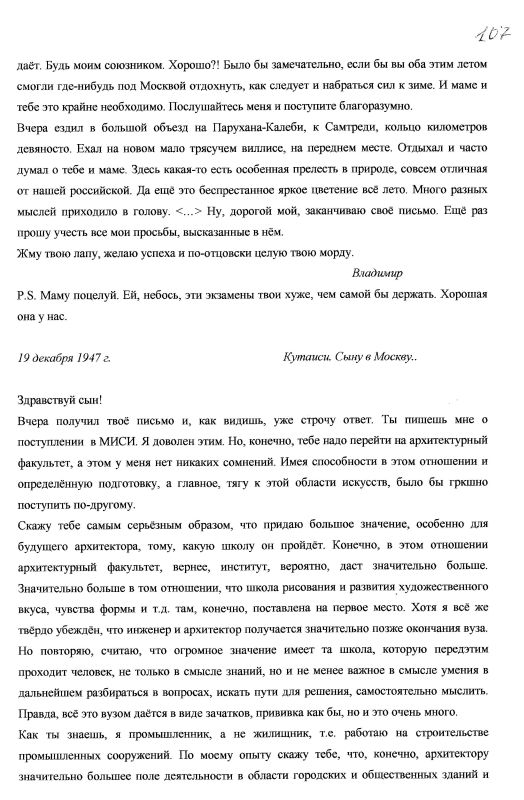 107

даёт. Будь моим союзником. Хорошо?! Было бы замечательно, если бы вы оба этим летом смогли где-нибудь под Москвой отдохнуть, как следует и набраться сил к зиме. И маме и тебе это крайне необходимо. Послушайтесь меня и поступите благоразумно.

Вчера ездил в большой объезд на Парухана-Калеби, к Самтреди, кольцо километров девяносто. Ехал на новом мало трясучем виллисе, на переднем месте. Отдыхал и часто думал о тебе и маме. Здесь какая-то есть особенная прелесть в природе, совсем отличная от нашей российской. Да ещё это беспрестанное яркое цветение всё лето. Много разных мыслей приходило в голову. <...> Ну, дорогой мой, заканчиваю своё письмо. Ещё раз прошу учесть все мои просьбы, высказанные в нём.

Жму твою лапу, желаю успеха и по-отцовски целую твою морду.

Владимир

P.S. Маму поцелуй. Ей, небось, эти экзамены твои хуже, чем самой бы держать. Хорошая она у нас.

19 декабря 1947 г. Кутаиси. Сыну в Москву..

Здравствуй сын!

Вчера получил твоё письмо и, как видишь, уже строчу ответ. Ты пишешь мне о поступлении в МИСИ. Я доволен этим. Но, конечно, тебе надо перейти на архитектурный факультет, а этом у меня нет никаких сомнений. Имея способности в этом отношении и определённую подготовку, а главное, тягу к этой области искусств, было бы гркшно поступить по-другому.

Скажу тебе самым серьёзным образом, что придаю большое значение, особенно для будущего архитектора, тому, какую школу он пройдёт. Конечно, в этом отношении архитектурный факультет, вернее, институт, вероятно, даст значительно больше. Значительно больше в том отношении, что школа рисования и развития художественного вкуса, чувства формы и т.д. там, конечно, поставлена на первое место. Хотя я всё же твёрдо убеждён, что инженер и архитектор получается значительно позже окончания вуза. Но повторяю, считаю, что огромное значение имеет та школа, которую передэтим проходит человек, не только в смысле знаний, но и не менее важное в смысле умения в дальнейшем разбираться в вопросах, искать пути для решения, самостоятельно мыслить. Правда, всё это вузом даётся в виде зачатков, прививка как бы, но и это очень много.

Как ты знаешь, я промышленник, а не жилищник, т.е. работаю на строительстве промышленных сооружений. По моему опыту скажу тебе, что, конечно, архитектору значительно большее поле деятельности в области городских и общественных зданий и